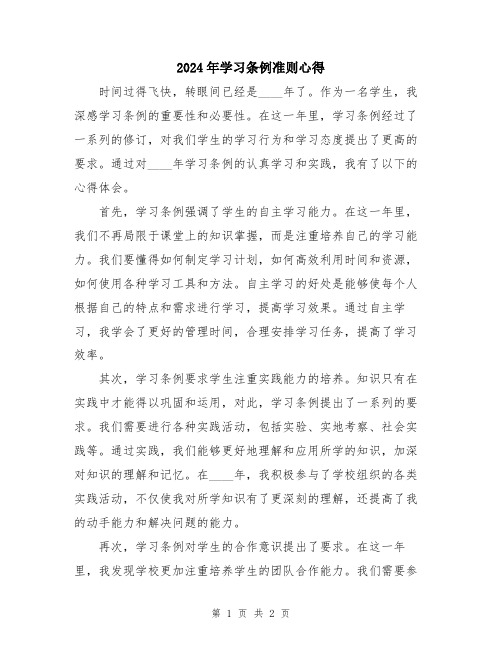 2024年学习条例准则心得

时间过得飞快，转眼间已经是____年了。作为一名学生，我深感学习条例的重要性和必要性。在这一年里，学习条例经过了一系列的修订，对我们学生的学习行为和学习态度提出了更高的要求。通过对____年学习条例的认真学习和实践，我有了以下的心得体会。

首先，学习条例强调了学生的自主学习能力。在这一年里，我们不再局限于课堂上的知识掌握，而是注重培养自己的学习能力。我们要懂得如何制定学习计划，如何高效利用时间和资源，如何使用各种学习工具和方法。自主学习的好处是能够使每个人根据自己的特点和需求进行学习，提高学习效果。通过自主学习，我学会了更好的管理时间，合理安排学习任务，提高了学习效率。

其次，学习条例要求学生注重实践能力的培养。知识只有在实践中才能得以巩固和运用，对此，学习条例提出了一系列的要求。我们需要进行各种实践活动，包括实验、实地考察、社会实践等。通过实践，我们能够更好地理解和应用所学的知识，加深对知识的理解和记忆。在____年，我积极参与了学校组织的各类实践活动，不仅使我对所学知识有了更深刻的理解，还提高了我的动手能力和解决问题的能力。

再次，学习条例对学生的合作意识提出了要求。在这一年里，我发现学校更加注重培养学生的团队合作能力。我们需要参

第 1 页 共 2 页